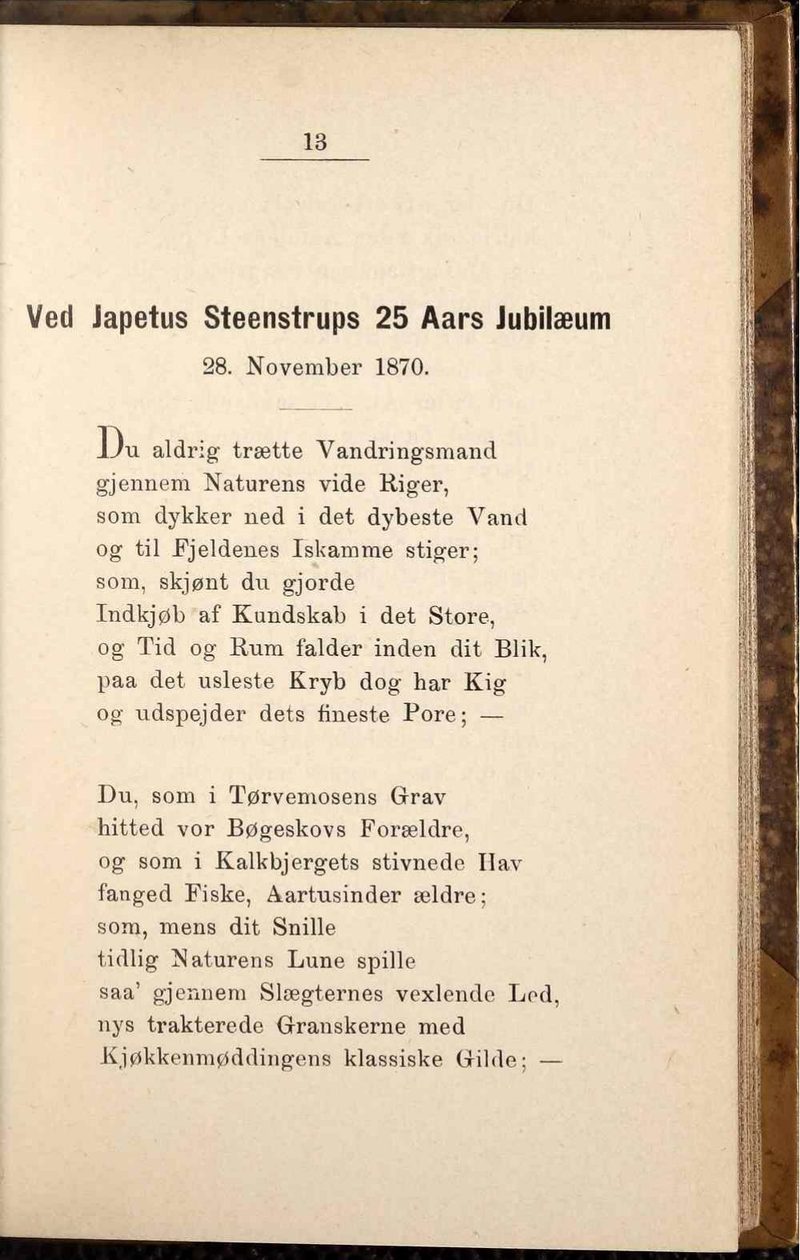 13

Ved Japetus Steenstrups 25 Aars Jubilæum

28. November 1870.

Du aldrig trætte Vandringsmand
gjennem Naturens vide Riger,
som dykker ned i det dybeste Vand
og til Fjeldenes Iskamme stiger;
som, skjønt du gjorde
Indkjøb af Kundskab i det Store,
og Tid og Rum falder inden dit Blik,
paa det usleste Kryb dog har Kig
og udspejder dets fineste Pore; —

Du, som i Tørvemosens Grav
hitted vor Bøgeskovs Forældre,
og som i Kalkbjergets stivnede Hav
fanged Fiske, Aartusinder ældre;
som, mens dit Snille
tidlig Naturens Lune spille
saa' gjennem Slægternes vexlende Led,
nys trakterede Granskerne med
Kjøkkenmøddingens klassiske Gilde; —